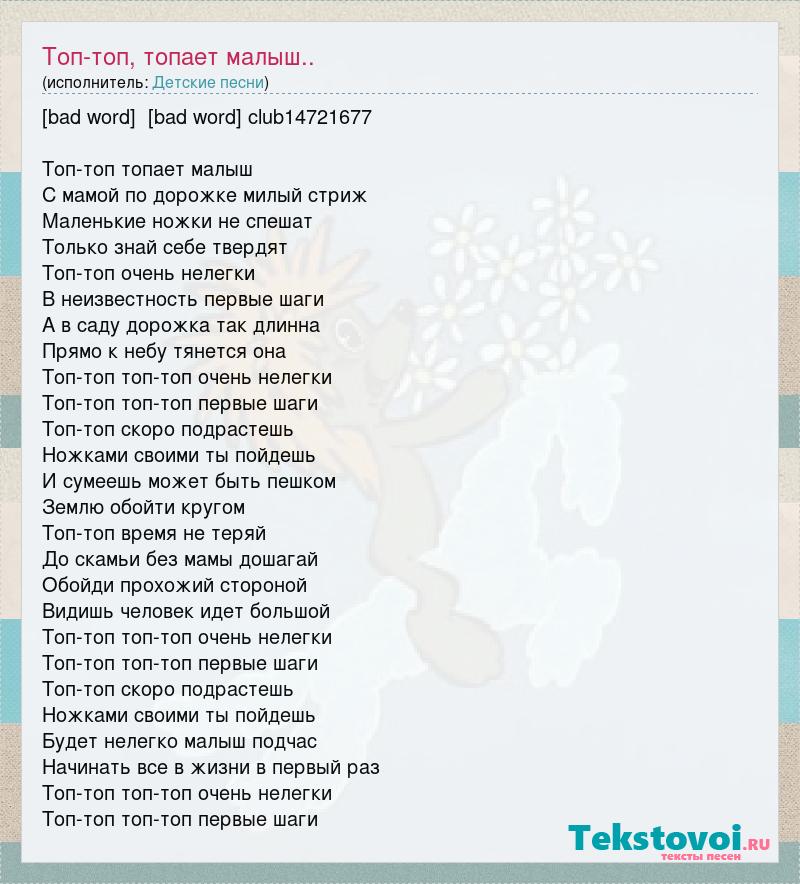 Топ-топ, топает малыш..
(исполнитель: Детские песни)

[bad word] [bad word] club14721677

Топ-топ топает малыш
С мамой по дорожке милый стриж
Маленькие ножки не спешат
Только знай себе твердят
Топ-топ очень нелегки
В неизвестность первые шаги
А в саду дорожка так длинна
Прямо к небу тянется она
Топ-топ топ-топ очень нелегки
Топ-топ топ-топ первые шаги
Топ-топ скоро подрастешь
Ножками своими ты пойдешь
И сумеешь может быть пешком
Землю обойти кругом
Топ-топ время не теряй
До скамьи без мамы дошагай
Обойди прохожий стороной
Видишь человек идет большой
Топ-топ топ-топ очень нелегки
Топ-топ топ-топ первые шаги
Топ-топ скоро подрастешь
Ножками своими ты пойдешь
Будет нелегко малыш подчас
Начинать все в жизни в первый раз
Топ-топ топ-топ очень нелегки
Топ-топ топ-топ первые шаги

Tekstovoi.ru
тексты песен